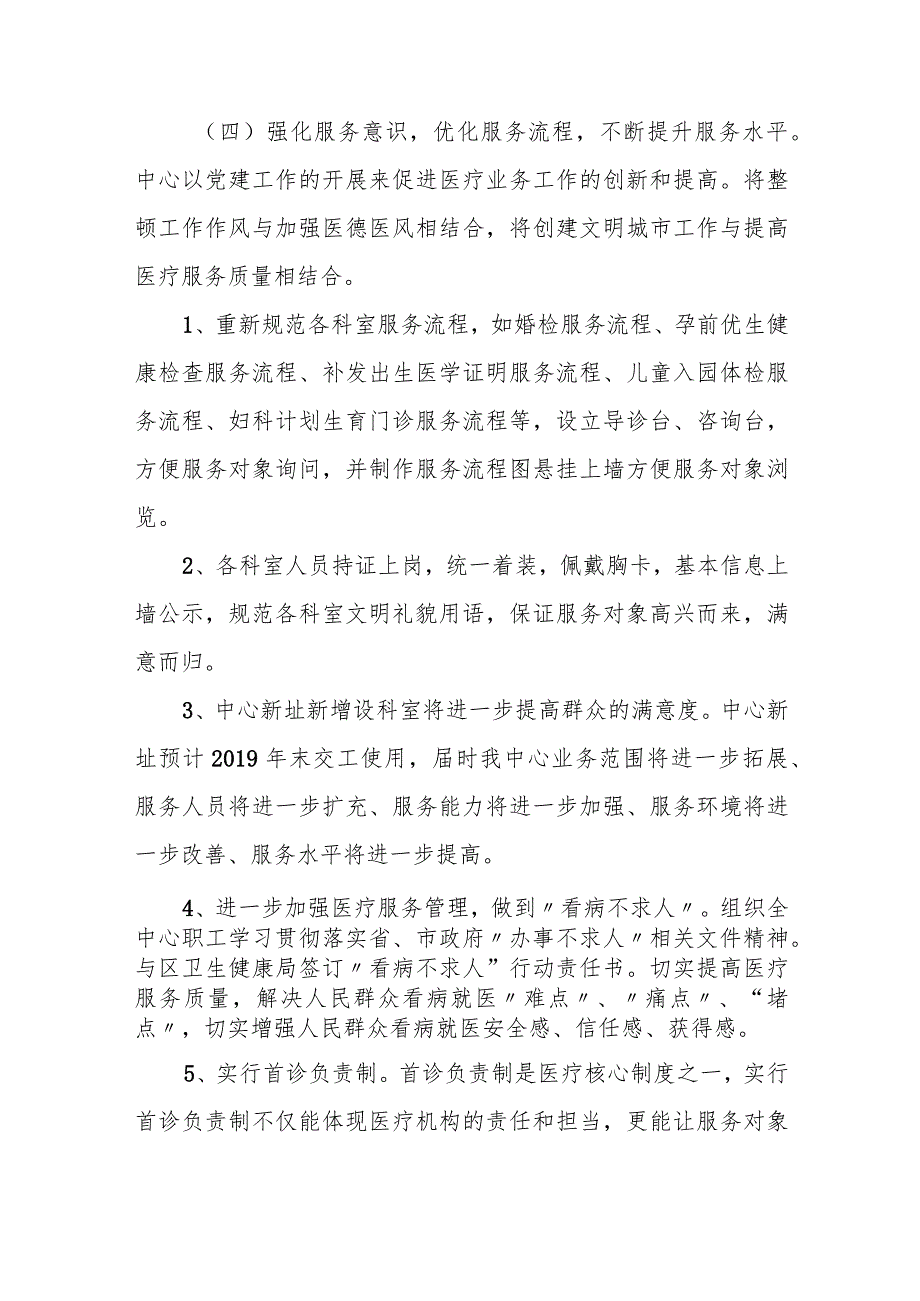 （四）强化服务意识，优化服务流程，不断提升服务水平。中心以党建工作的开展来促进医疗业务工作的创新和提高。将整顿工作作风与加强医德医风相结合，将创建文明城市工作与提高医疗服务质量相结合。

1、重新规范各科室服务流程，如婚检服务流程、孕前优生健康检查服务流程、补发出生医学证明服务流程、儿童入园体检服务流程、妇科计划生育门诊服务流程等，设立导诊台、咨询台，方便服务对象询问，并制作服务流程图悬挂上墙方便服务对象浏览。

2、各科室人员持证上岗，统一着装，佩戴胸卡，基本信息上墙公示，规范各科室文明礼貌用语，保证服务对象高兴而来，满意而归。

3、中心新址新增设科室将进一步提高群众的满意度。中心新址预计2019年末交工使用，届时我中心业务范围将进一步拓展、服务人员将进一步扩充、服务能力将进一步加强、服务环境将进一步改善、服务水平将进一步提高。

4、进一步加强医疗服务管理，做到〃看病不求人〃。组织全中心职工学习贯彻落实省、市政府〃办事不求人〃相关文件精神。与区卫生健康局签订〃看病不求人”行动责任书。切实提高医疗服务质量，解决人民群众看病就医〃难点〃、〃痛点〃、“堵点〃，切实增强人民群众看病就医安全感、信任感、获得感。

5、实行首诊负责制。首诊负责制是医疗核心制度之一，实行首诊负责制不仅能体现医疗机构的责任和担当，更能让服务对象